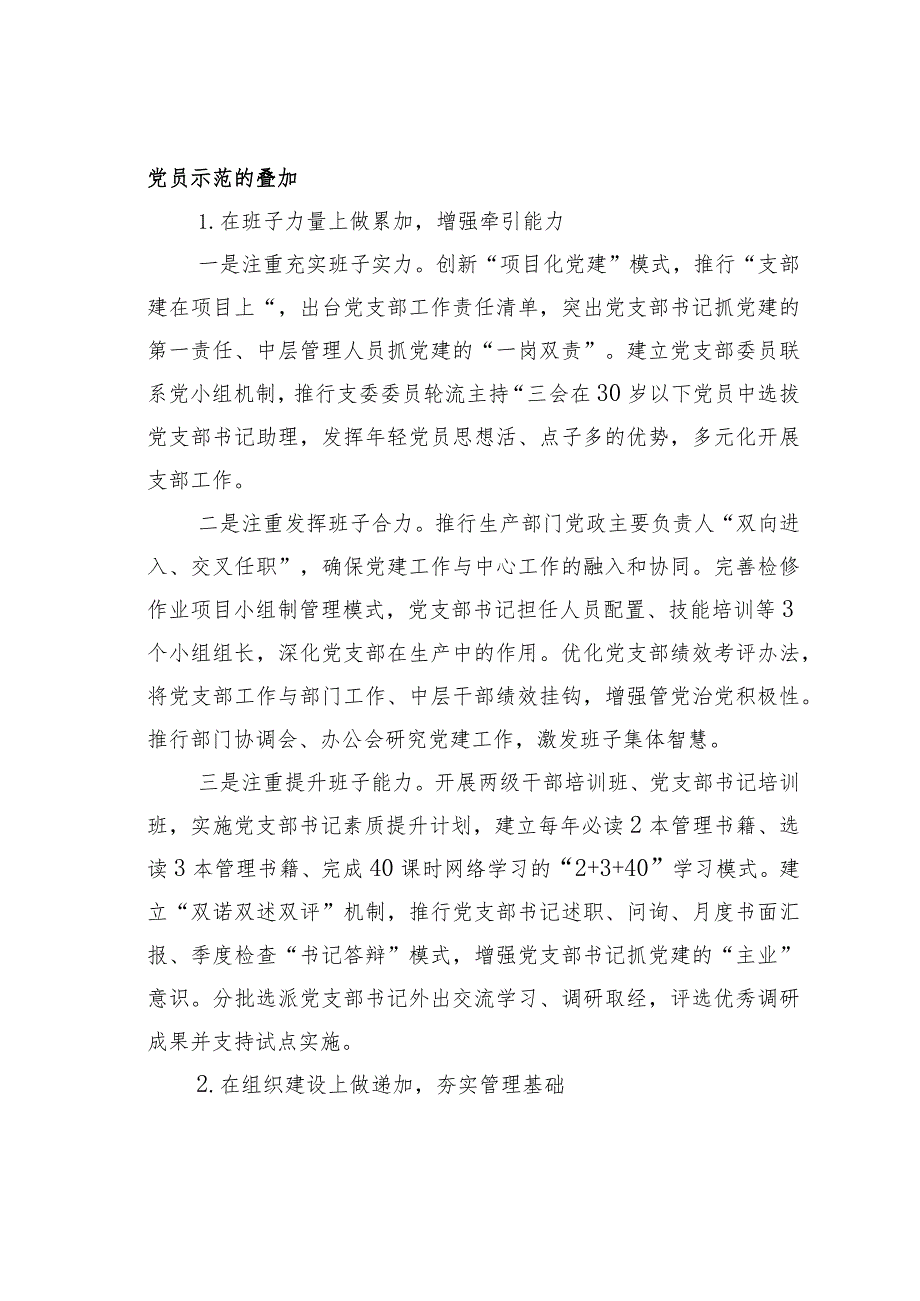 党员示范的叠加

1.在班子力量上做累加，增强牵引能力

一是注重充实班子实力。创新“项目化党建”模式，推行“支部建在项目上“，出台党支部工作责任清单，突出党支部书记抓党建的第一责任、中层管理人员抓党建的“一岗双责”。建立党支部委员联系党小组机制，推行支委委员轮流主持“三会在30岁以下党员中选拔党支部书记助理，发挥年轻党员思想活、点子多的优势，多元化开展支部工作。

二是注重发挥班子合力。推行生产部门党政主要负责人“双向进入、交叉任职”，确保党建工作与中心工作的融入和协同。完善检修作业项目小组制管理模式，党支部书记担任人员配置、技能培训等3个小组组长，深化党支部在生产中的作用。优化党支部绩效考评办法，将党支部工作与部门工作、中层干部绩效挂钩，增强管党治党积极性。推行部门协调会、办公会研究党建工作，激发班子集体智慧。

三是注重提升班子能力。开展两级干部培训班、党支部书记培训班，实施党支部书记素质提升计划，建立每年必读2本管理书籍、选读3本管理书籍、完成40课时网络学习的“2+3+40”学习模式。建立“双诺双述双评”机制，推行党支部书记述职、问询、月度书面汇报、季度检查“书记答辩”模式，增强党支部书记抓党建的“主业”意识。分批选派党支部书记外出交流学习、调研取经，评选优秀调研成果并支持试点实施。

2.在组织建设上做递加，夯实管理基础